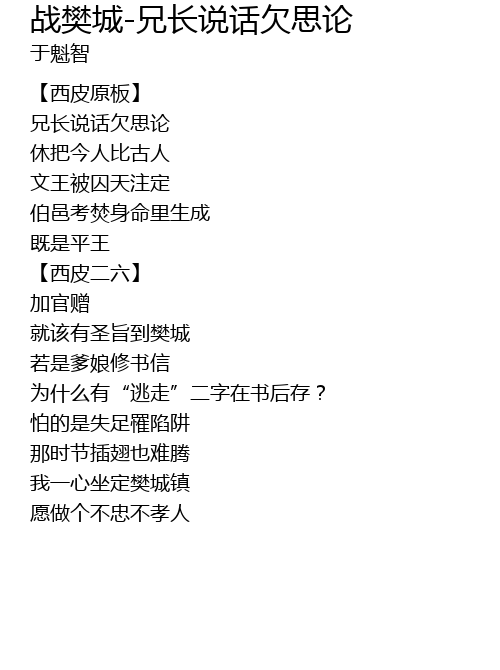 战樊城-兄长说话欠思论
于魁智

【西皮原板】
兄长说话欠思论
休把今人比古人
文王被囚天注定
伯邑考焚身命里生成
既是平王
【西皮二六】
加官赠
就该有圣旨到樊城
若是爹娘修书信
为什么有“逃走”二字在书后存？
怕的是失足罹陷阱
那时节插翅也难腾
我一心坐定樊城镇
愿做个不忠不孝人